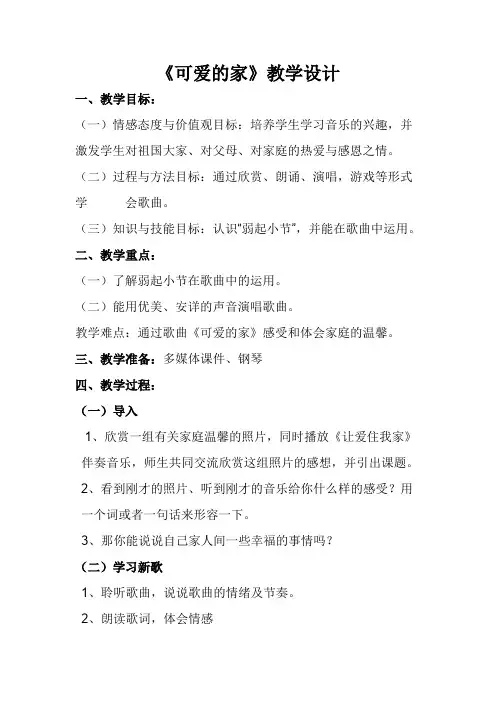 《可爱的家》教学设计

一、教学目标：

（一）情感态度与价值观目标：培养学生学习音乐的兴趣，并激发学生对祖国大家、对父母、对家庭的热爱与感恩之情。

（二）过程与方法目标：通过欣赏、朗诵、演唱，游戏等形式学　　会歌曲。

（三）知识与技能目标：认识"弱起小节"，并能在歌曲中运用。

二、教学重点：

（一）了解弱起小节在歌曲中的运用。

（二）能用优美、安详的声音演唱歌曲。

教学难点：通过歌曲《可爱的家》感受和体会家庭的温馨。

三、教学准备：多媒体课件、钢琴

四、教学过程：

（一）导入

1、欣赏一组有关家庭温馨的照片，同时播放《让爱住我家》伴奏音乐，师生共同交流欣赏这组照片的感想，并引出课题。

2、看到刚才的照片、听到刚才的音乐给你什么样的感受？用一个词或者一句话来形容一下。

3、那你能说说自己家人间一些幸福的事情吗？

（二）学习新歌

1、聆听歌曲，说说歌曲的情绪及节奏。

2、朗读歌词，体会情感